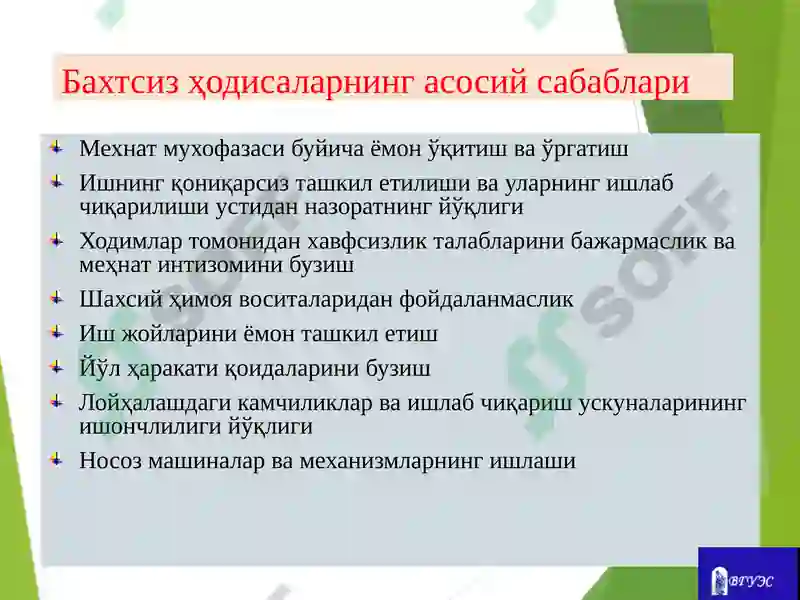 Бахтсиз ҳодисаларнинг асосий сабаблари

Мехнат мухофазаси буйича ёмон ўқитиш ва ўргатиш

Ишнинг қониқарсиз ташкил етилиши ва уларнинг ишлаб чиқарилиши устидан назоратнинг йўқлиги

Ходимлар томонидан хавфсизлик талабларини бажармаслик ва меҳнат интизомини бузиш

Шахсий ҳимоя воситаларидан фойдаланмаслик

Иш жойларини ёмон ташкил етиш

Йўл ҳаракати қоидаларини бузиш

Лойҳалашдаги камчиликлар ва ишлаб чиқариш ускуналарининг ишончлилиги йўқлиги

Носоз машиналар ва механизмларнинг ишлаши

SOFF

ВГУЭС